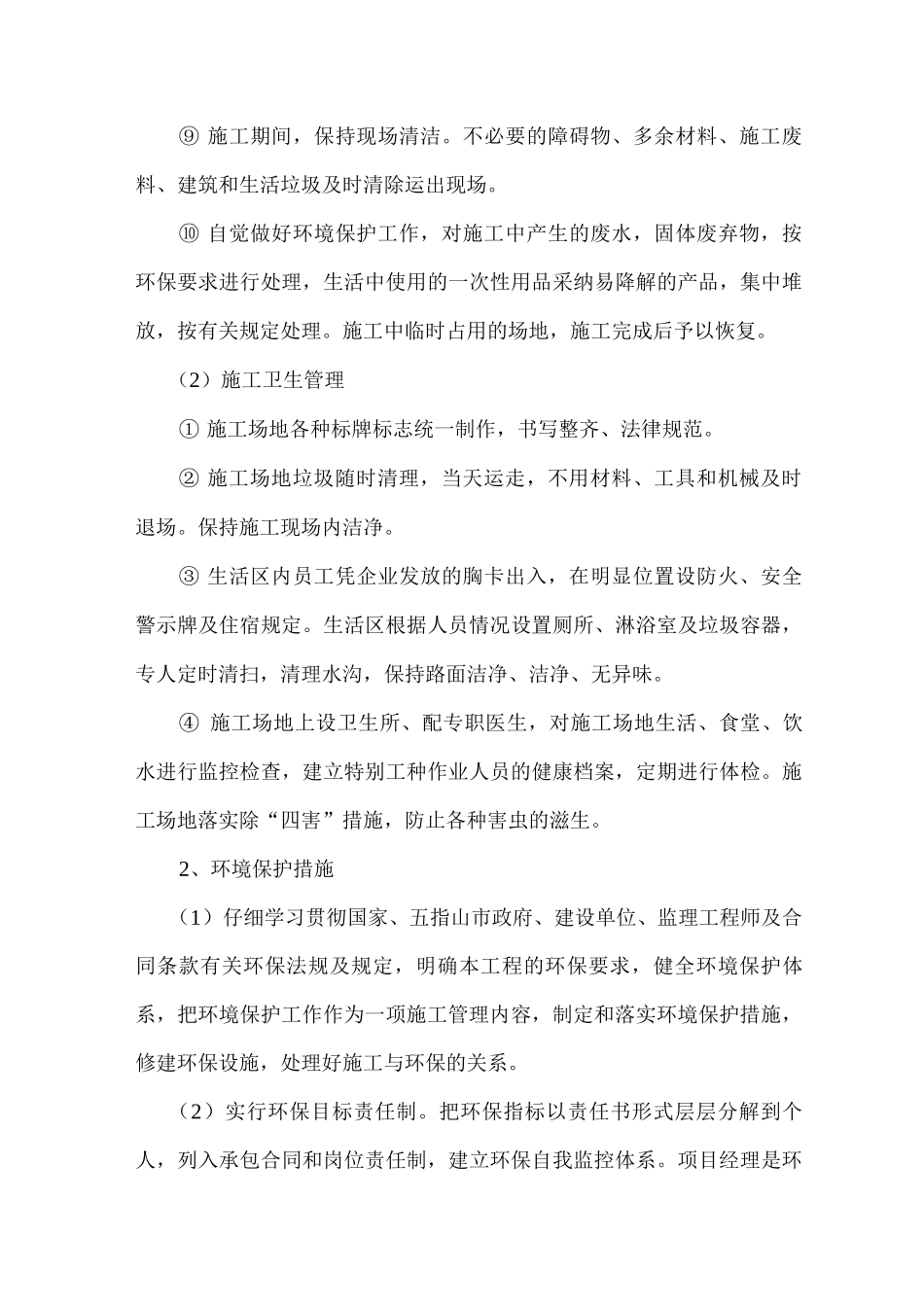 ⑨施工期间，保持现场清洁。不必要的障碍物、多余材料、施工废料、建筑和生活垃圾及时清除运出现场。

⑩自觉做好环境保护工作，对施工中产生的废水，固体废弃物，按环保要求进行处理，生活中使用的一次性用品采纳易降解的产品，集中堆放，按有关规定处理。施工中临时占用的场地，施工完成后予以恢复。

（2）施工卫生管理

①施工场地各种标牌标志统一制作，书写整齐、法律规范。

②施工场地垃圾随时清理，当天运走，不用材料、工具和机械及时退场。保持施工现场内洁净。

③生活区内员工凭企业发放的胸卡出入，在明显位置设防火、安全警示牌及住宿规定。生活区根据人员情况设置厕所、淋浴室及垃圾容器，专人定时清扫，清理水沟，保持路面洁净、洁净、无异味。

④施工场地上设卫生所、配专职医生，对施工场地生活、食堂、饮水进行监控检查，建立特别工种作业人员的健康档案，定期进行体检。施工场地落实除“四害”措施，防止各种害虫的滋生。

2、环境保护措施

（1）仔细学习贯彻国家、五指山市政府、建设单位、监理工程师及合同条款有关环保法规及规定，明确本工程的环保要求，健全环境保护体系，把环境保护工作作为一项施工管理内容，制定和落实环境保护措施，修建环保设施，处理好施工与环保的关系。

（2）实行环保目标责任制。把环保指标以责任书形式层层分解到个人，列入承包合同和岗位责任制，建立环保自我监控体系。项目经理是环